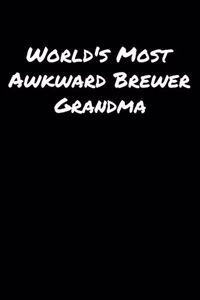 World's Most Awkward Brewer Grandma